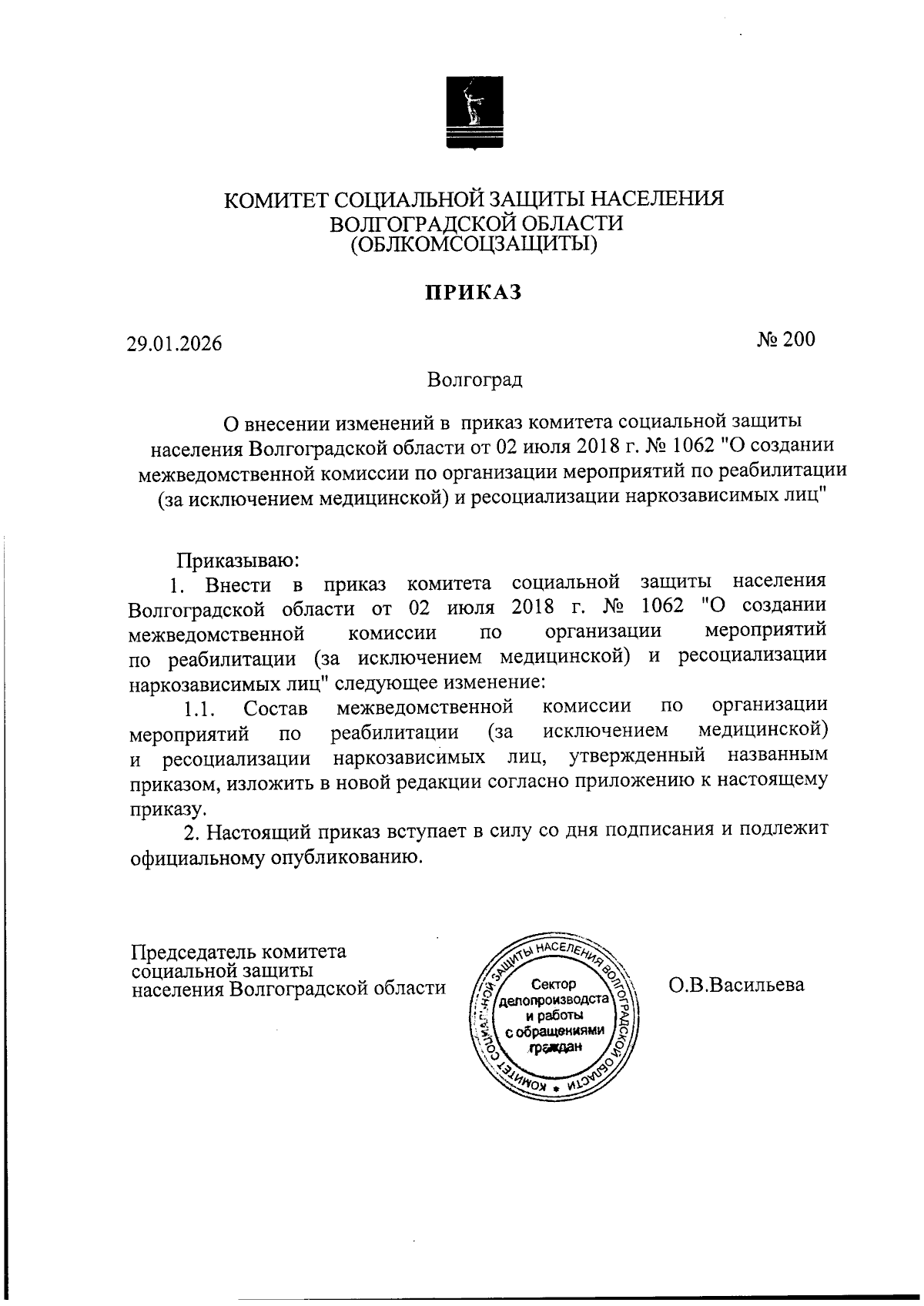 КОМИТЕТ СОЦИАЛЬНОЙ ЗАЩИТЫ НАСЕЛЕНИЯ
ВОЛГОГРАДСКОЙ ОБЛАСТИ
(ОБЛКОМСОЦЗАЩИТЫ)

ПРИКАЗ

29.01.2026

№ 200

Волгоград

О внесении изменений в приказ комитета социальной защиты населения Волгоградской области от 02 июля 2018 г. № 1062 "О создании межведомственной комиссии по организации мероприятий по реабилитации (за исключением медицинской) и ресоциализации наркозависимых лиц"

Приказываю:
1. Внести в приказ комитета социальной защиты населения Волгоградской области от 02 июля 2018 г. № 1062 "О создании межведомственной комиссии по организации мероприятий по реабилитации (за исключением медицинской) и ресоциализации наркозависимых лиц" следующее изменение:
1.1. Состав межведомственной комиссии по организации мероприятий по реабилитации (за исключением медицинской) и ресоциализации наркозависимых лиц, утвержденный названным приказом, изложить в новой редакции согласно приложению к настоящему приказу.
2. Настоящий приказ вступает в силу со дня подписания и подлежит официальному опубликованию.

Председатель комитета
социальной защиты
населения Волгоградской области

КОМИТЕТ СОЦИАЛЬНОЙ ЗАЩИТЫ НАСЕЛЕНИЯ ВОЛГОГРАДСКОЙ ОБЛАСТИ
Сектор
делопроизводства
и работы
с обращениями
граждан

О.В.Васильева